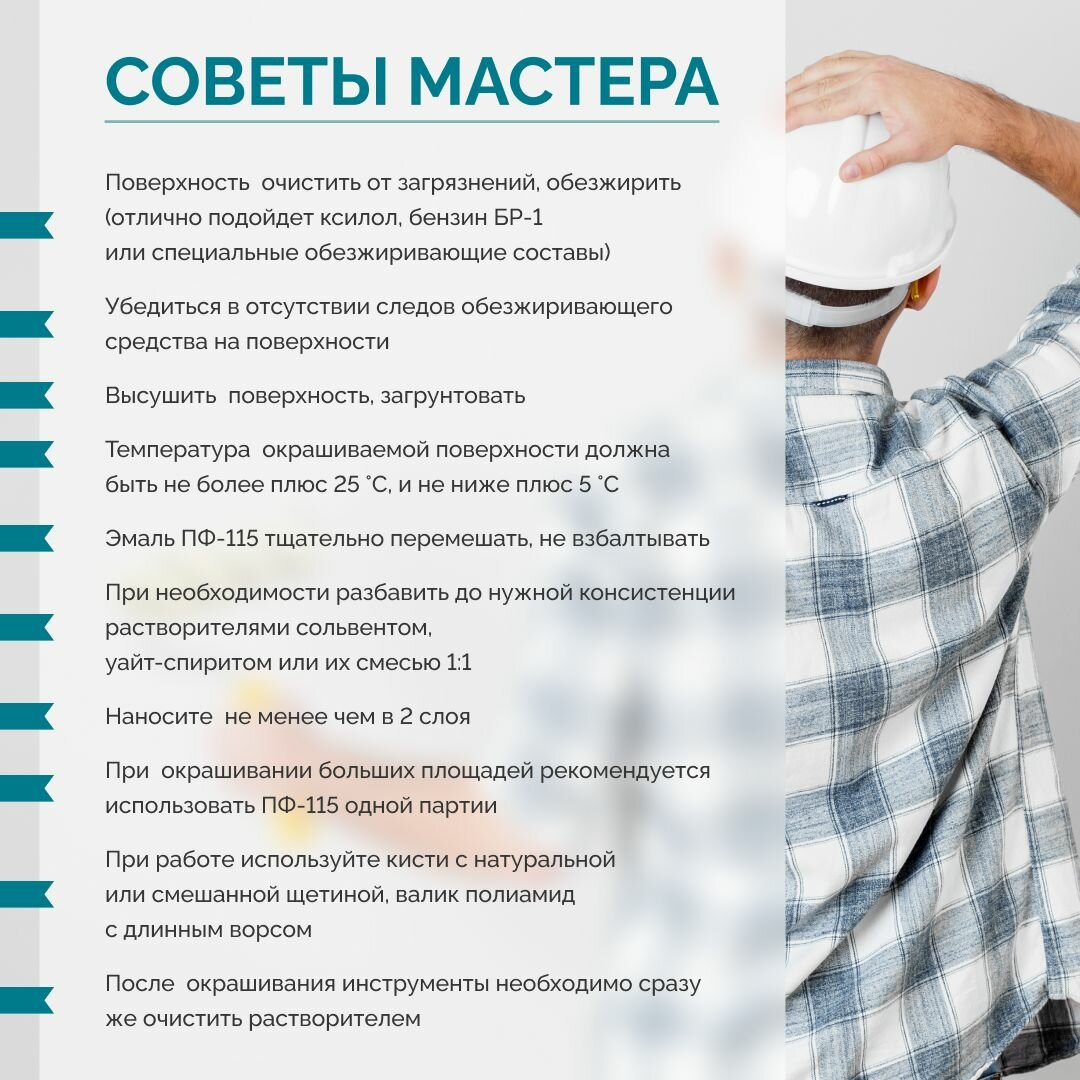 СОВЕТЫ МАСТЕРА

Поверхность очистить от загрязнений, обезжирить (отлично подойдет ксилол, бензин БР-1 или специальные обезжиривающие составы)

Убедиться в отсутствии следов обезжиривающего средства на поверхности

Высушить поверхность, загрунтовать

Температура окрашиваемой поверхности должна быть не более плюс 25 °С, и не ниже плюс 5 °С

Эмаль ПФ-115 тщательно перемешать, не взбалтывать

При необходимости разбавить до нужной консистенции растворителями сольвентом, уайт-спиритом или их смесью 1:1

Наносите не менее чем в 2 слоя

При окрашивании больших площадей рекомендуется использовать ПФ-115 одной партии

При работе используйте кисти с натуральной или смешанной щетиной, валик полиамид с длинным ворсом

После окрашивания инструменты необходимо сразу же очистить растворителем